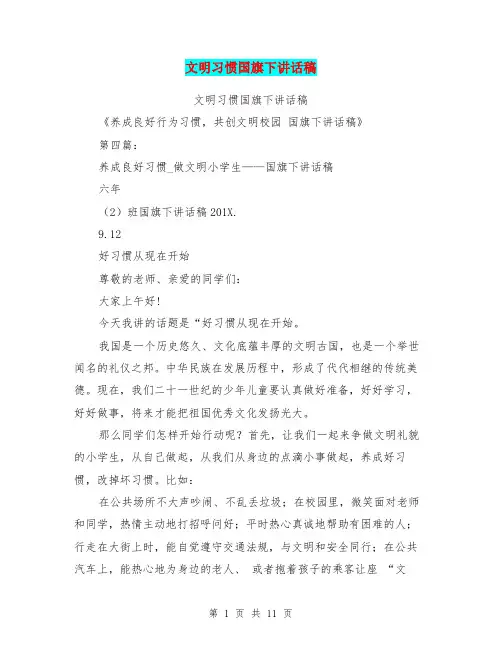 文明习惯国旗下讲话稿

文明习惯国旗下讲话稿

《养成良好行为习惯，共创文明校园 国旗下讲话稿》

第四篇：

养成良好习惯_做文明小学生——国旗下讲话稿

六年

（2）班国旗下讲话稿 201X.

9.12

好习惯从现在开始

尊敬的老师、亲爱的同学们：

大家上午好！

今天我讲的话题是“好习惯从现在开始。

我国是一个历史悠久、文化底蕴丰厚的文明古国，也是一个举世闻名的礼仪之邦。中华民族在发展历程中，形成了代代相继的传统美德。现在，我们二十一世纪的少年儿童要认真做好准备，好好学习，好好做事，将来才能把祖国优秀文化发扬光大。

那么同学们怎样开始行动呢？首先，让我们一起来争做文明礼貌的小学生，从自己做起，从我们从身边的点滴小事做起，养成好习惯，改掉坏习惯。比如：

在公共场所不大声吵闹、不乱丢垃圾；在校园里，微笑面对老师和同学，热情主动地打招呼问好；平时热心真诚地帮助有困难的人；行走在大街上时，能自觉遵守交通法规，与文明和安全同行；在公共汽车上，能热心地为身边的老人、 或者抱着孩子的乘客让座 “文

第 1 页 共 11 页